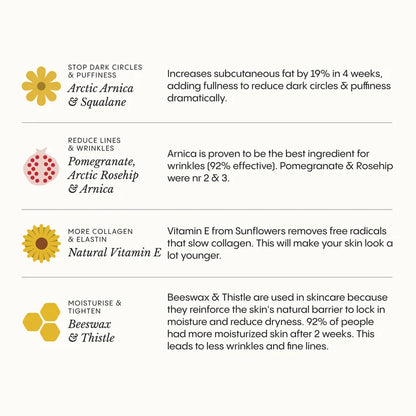 STOP DARK CIRCLES & PUFFINESS
Arctic Arnica & Squalane

Increases subcutaneous fat by 19% in 4 weeks, adding fullness to reduce dark circles & puffiness dramatically.

REDUCE LINES & WRINKLES
Pomegranate, Arctic Rosehip & Arnica

Arnica is proven to be the best ingredient for wrinkles (92% effective). Pomegranate & Rosehip were nr 2 & 3.

MORE COLLAGEN & ELASTIN
Natural Vitamin E

Vitamin E from Sunflowers removes free radicals that slow collagen. This will make your skin look a lot younger.

MOISTURISE & TIGHTEN
Beeswax & Thistle

Beeswax & Thistle are used in skincare because they reinforce the skin's natural barrier to lock in moisture and reduce dryness. 92% of people had more moisturized skin after 2 weeks. This leads to less wrinkles and fine lines.